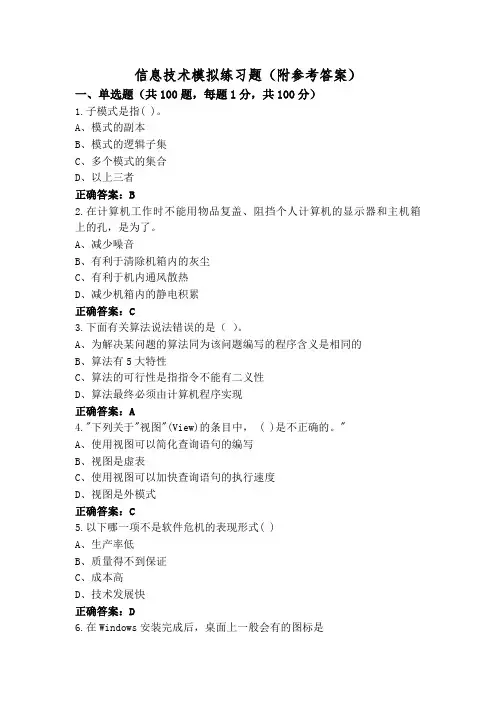 信息技术模拟练习题（附参考答案）

一、单选题（共100题，每题1分，共100分）

1.子模式是指( )。
A、模式的副本
B、模式的逻辑子集
C、多个模式的集合
D、以上三者
正确答案：B

2.在计算机工作时不能用物品复盖、阻挡个人计算机的显示器和主机箱上的孔，是为了。
A、减少噪音
B、有利于清除机箱内的灰尘
C、有利于机内通风散热
D、减少机箱内的静电积累
正确答案：C

3.下面有关算法说法错误的是（ ）。
A、为解决某问题的算法同为该问题编写的程序含义是相同的
B、算法有5大特性
C、算法的可行性是指指令不能有二义性
D、算法最终必须由计算机程序实现
正确答案：A

4."下列关于"视图"(View)的条目中，（ ）是不正确的。"
A、使用视图可以简化查询语句的编写
B、视图是虚表
C、使用视图可以加快查询语句的执行速度
D、视图是外模式
正确答案：C

5.以下哪一项不是软件危机的表现形式( )
A、生产率低
B、质量得不到保证
C、成本高
D、技术发展快
正确答案：D

6.在Windows安装完成后，桌面上一般会有的图标是